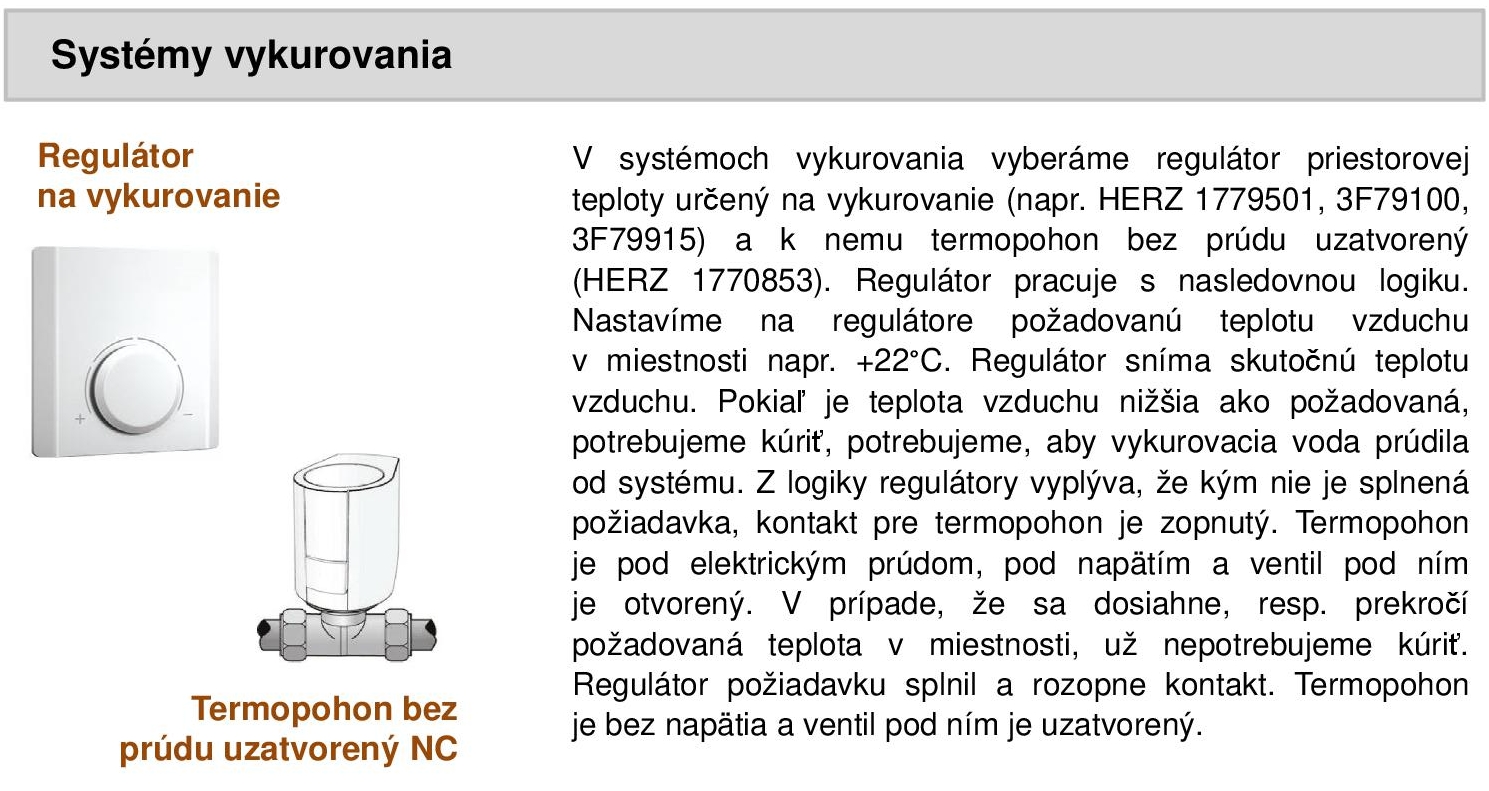 Systémy vykurovania

Regulátor na vykurovanie

+ −

Termopohon bez prúdu uzatvorený NC

V systémoch vykurovania vyberáme regulátor priestorovej teploty určený na vykurovanie (napr. HERZ 1779501, 3F79100, 3F79915) a k nemu termopohon bez prúdu uzatvorený (HERZ 1770853). Regulátor pracuje s nasledovnou logiku. Nastavíme na regulátore požadovanú teplotu vzduchu v miestnosti napr. +22°C. Regulátor sníma skutočnú teplotu vzduchu. Pokiaľ je teplota vzduchu nižšia ako požadovaná, potrebujeme kúriť, potrebujeme, aby vykurovacia voda prúdila od systému. Z logiky regulátory vyplýva, že kým nie je splnená požiadavka, kontakt pre termopohon je zopnutý. Termopohon je pod elektrickým prúdom, pod napätím a ventil pod ním je otvorený. V prípade, že sa dosiahne, resp. prekročí požadovaná teplota v miestnosti, už nepotrebujeme kúriť. Regulátor požiadavku splnil a rozopne kontakt. Termopohon je bez napätia a ventil pod ním je uzatvorený.